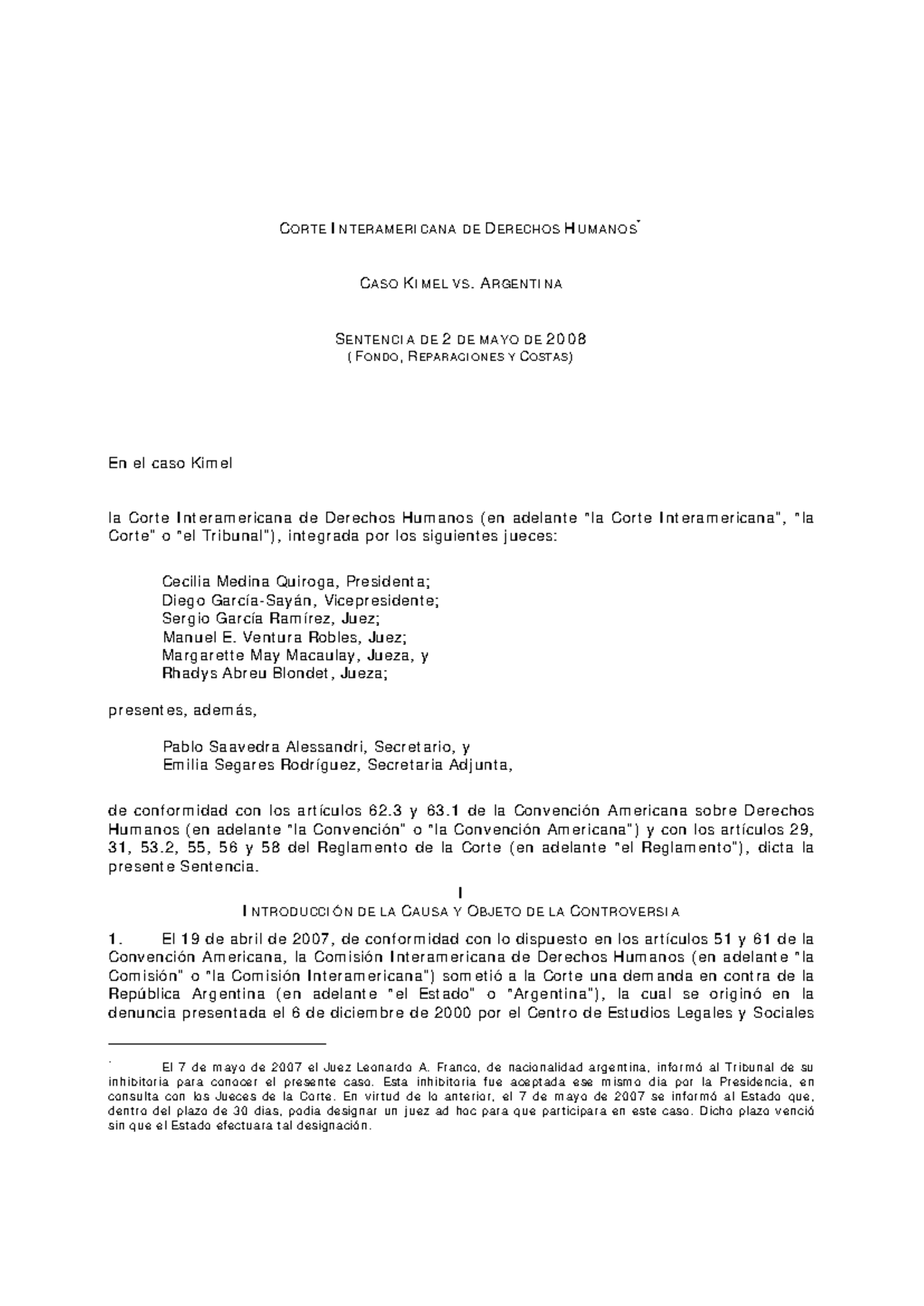 CORTE INTERAMERICANA DE DERECHOS HUMANOS*

CASO KIMEL VS. ARGENTINA

SENTENCIA DE 2 DE MAYO DE 2008
(FONDO, REPARACIONES Y COSTAS)

En el caso Kimel

la Corte Interamericana de Derechos Humanos (en adelante "la Corte Interamericana", "la Corte" o "el Tribunal"), integrada por los siguientes jueces:

Cecilia Medina Quiroga, Presidenta;
Diego García-Sayán, Vicepresidente;
Sergio García Ramírez, Juez;
Manuel E. Ventura Robles, Juez;
Margarette May Macaulay, Jueza, y
Rhadys Abreu Blondet, Jueza;

presentes, además,

Pablo Saavedra Alessandri, Secretario, y
Emilia Segares Rodríguez, Secretaria Adjunta,

de conformidad con los artículos 62.3 y 63.1 de la Convención Americana sobre Derechos Humanos (en adelante "la Convención" o "la Convención Americana") y con los artículos 29, 31, 53.2, 55, 56 y 58 del Reglamento de la Corte (en adelante "el Reglamento"), dicta la presente Sentencia.

I
INTRODUCCIÓN DE LA CAUSA Y OBJETO DE LA CONTROVERSIA

1. El 19 de abril de 2007, de conformidad con lo dispuesto en los artículos 51 y 61 de la Convención Americana, la Comisión Interamericana de Derechos Humanos (en adelante "la Comisión" o "la Comisión Interamericana") sometió a la Corte una demanda en contra de la República Argentina (en adelante "el Estado" o "Argentina"), la cual se originó en la denuncia presentada el 6 de diciembre de 2000 por el Centro de Estudios Legales y Sociales

* El 7 de mayo de 2007 el Juez Leonardo A. Franco, de nacionalidad argentina, informó al Tribunal de su inhibitoria para conocer el presente caso. Esta inhibitoria fue aceptada ese mismo día por la Presidencia, en consulta con los Jueces de la Corte. En virtud de lo anterior, el 7 de mayo de 2007 se informó al Estado que, dentro del plazo de 30 días, podía designar un juez ad hoc para que participara en este caso. Dicho plazo venció sin que el Estado efectuara tal designación.